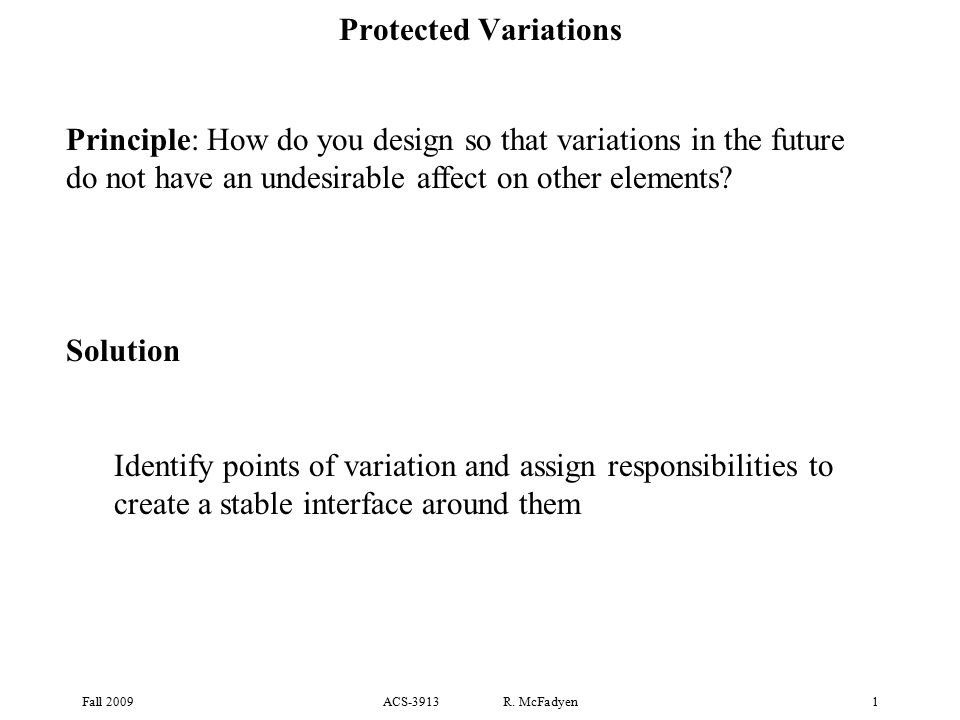 Protected Variations

Principle: How do you design so that variations in the future do not have an undesirable affect on other elements?

Solution

Identify points of variation and assign responsibilities to create a stable interface around them

Fall 2009 ACS-3913 R. McFadyen 1